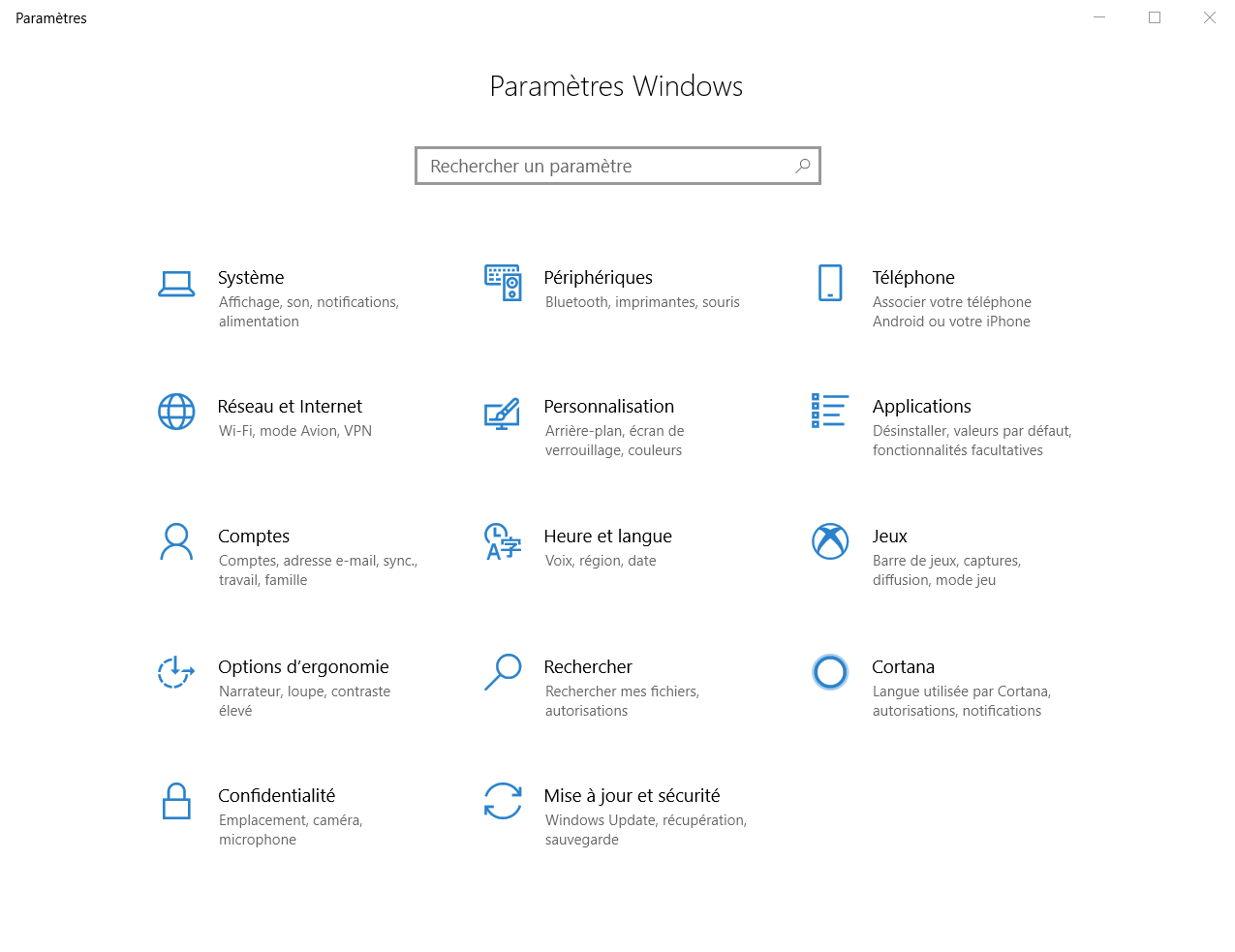 Paramètres

Paramètres Windows

Rechercher un paramètre

Système
Affichage, son, notifications, alimentation

Périphériques
Bluetooth, imprimantes, souris

Téléphone
Associer votre téléphone Android ou votre iPhone

Réseau et Internet
Wi-Fi, mode Avion, VPN

Personnalisation
Arrière-plan, écran de verrouillage, couleurs

Applications
Désinstaller, valeurs par défaut, fonctionnalités facultatives

Comptes
Comptes, adresse e-mail, sync., travail, famille

Heure et langue
Voix, région, date

Jeux
Barre de jeux, captures, diffusion, mode jeu

Options d'ergonomie
Narrateur, loupe, contraste élevé

Rechercher
Rechercher mes fichiers, autorisations

Cortana
Langue utilisée par Cortana, autorisations, notifications

Confidentialité
Emplacement, caméra, microphone

Mise à jour et sécurité
Windows Update, récupération, sauvegarde